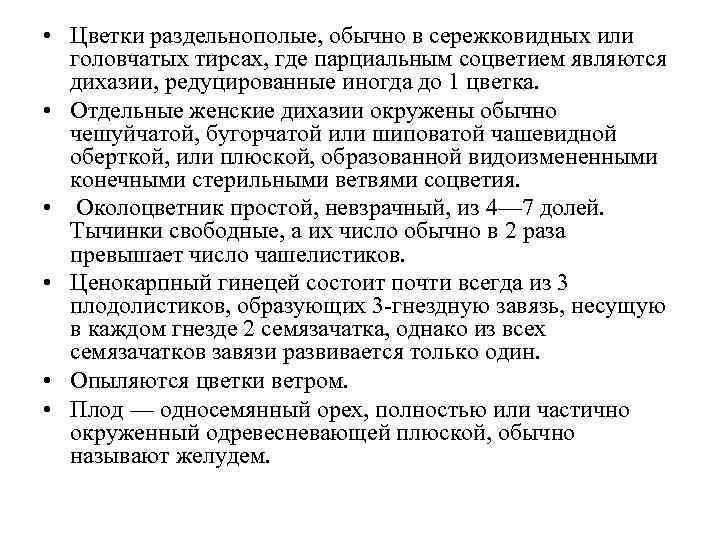 • Цветки раздельнополые, обычно в сережковидных или головчатых тирсах, где парциальным соцветием являются дихазии, редуцированные иногда до 1 цветка.

• Отдельные женские дихазии окружены обычно чешуйчатой, бугорчатой или шиповатой чашевидной оберткой, или плюской, образованной видоизмененными конечными стерильными ветвями соцветия.

• Околоцветник простой, невзрачный, из 4—7 долей. Тычинки свободные, а их число обычно в 2 раза превышает число чашелистиков.

• Ценокарпный гинецей состоит почти всегда из 3 плодолистиков, образующих 3-гнездную завязь, несущую в каждом гнезде 2 семязачатка, однако из всех семязачатков завязи развивается только один.

• Опыляются цветки ветром.

• Плод — односемянный орех, полностью или частично окруженный одревесневающей плюской, обычно называют желудем.